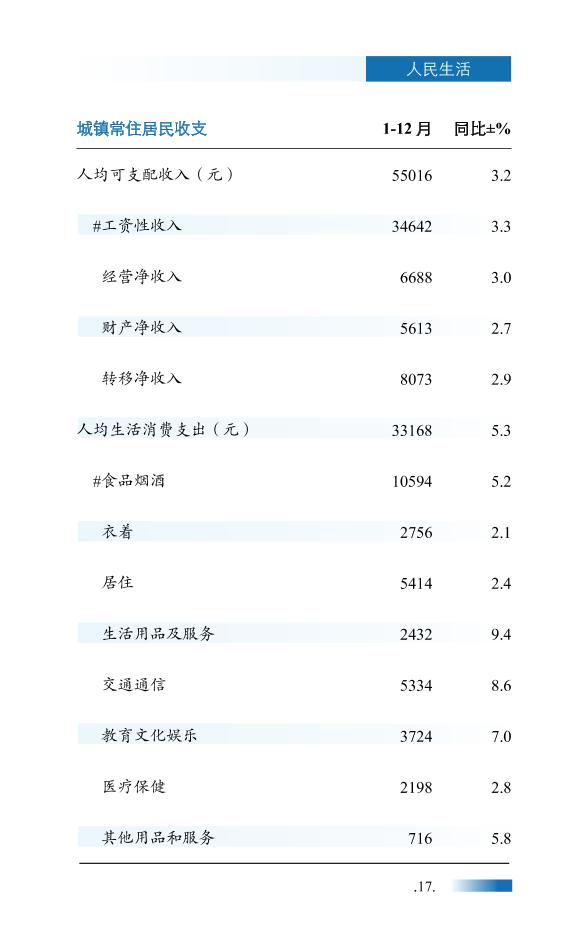 人民生活

| 城镇常住居民收支 | 1-12 月 | 同比±% |
|---|---|---|
| 人均可支配收入（元） | 55016 | 3.2 |
| #工资性收入 | 34642 | 3.3 |
| 经营净收入 | 6688 | 3.0 |
| 财产净收入 | 5613 | 2.7 |
| 转移净收入 | 8073 | 2.9 |
| 人均生活消费支出（元） | 33168 | 5.3 |
| #食品烟酒 | 10594 | 5.2 |
| 衣着 | 2756 | 2.1 |
| 居住 | 5414 | 2.4 |
| 生活用品及服务 | 2432 | 9.4 |
| 交通通信 | 5334 | 8.6 |
| 教育文化娱乐 | 3724 | 7.0 |
| 医疗保健 | 2198 | 2.8 |
| 其他用品和服务 | 716 | 5.8 |

.17.